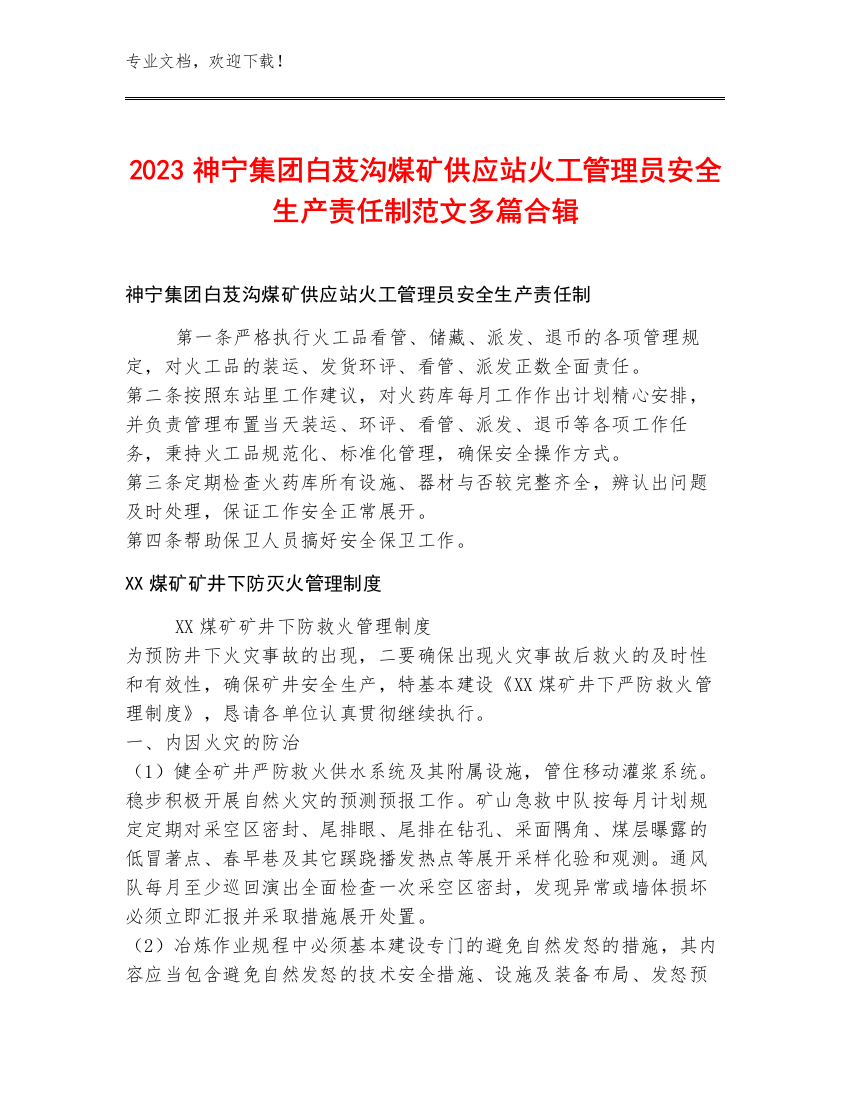 专业文档，欢迎下载！

2023 神宁集团白芨沟煤矿供应站火工管理员安全生产责任制范文多篇合辑

神宁集团白芨沟煤矿供应站火工管理员安全生产责任制

第一条严格执行火工品看管、储藏、派发、退币的各项管理规定，对火工品的装运、发货环评、看管、派发正数全面责任。
第二条按照东站里工作建议，对火药库每月工作作出计划精心安排，并负责管理布置当天装运、环评、看管、派发、退币等各项工作任务，秉持火工品规范化、标准化管理，确保安全操作方式。
第三条定期检查火药库所有设施、器材与否较完整齐全，辨认出问题及时处理，保证工作安全正常展开。
第四条帮助保卫人员搞好安全保卫工作。

XX 煤矿矿井下防灭火管理制度

XX 煤矿矿井下防救火管理制度
为预防井下火灾事故的出现，二要确保出现火灾事故后救火的及时性和有效性，确保矿井安全生产，特基本建设《XX 煤矿井下严防救火管理制度》，恳请各单位认真贯彻继续执行。
一、内因火灾的防治
（1）健全矿井严防救火供水系统及其附属设施，管住移动灌浆系统。稳步积极开展自然火灾的预测预报工作。矿山急救中队按每月计划规定定期对采空区密封、尾排眼、尾排在钻孔、采面隅角、煤层曝露的低冒著点、春早巷及其它蹊跷播发热点等展开采样化验和观测。通风队每月至少巡回演出全面检查一次采空区密封，发现异常或墙体损坏必须立即汇报并采取措施展开处置。
（2）冶炼作业规程中必须基本建设专门的避免自然发怒的措施，其内容应当包含避免自然发怒的技术安全措施、设施及装备布局、发怒预